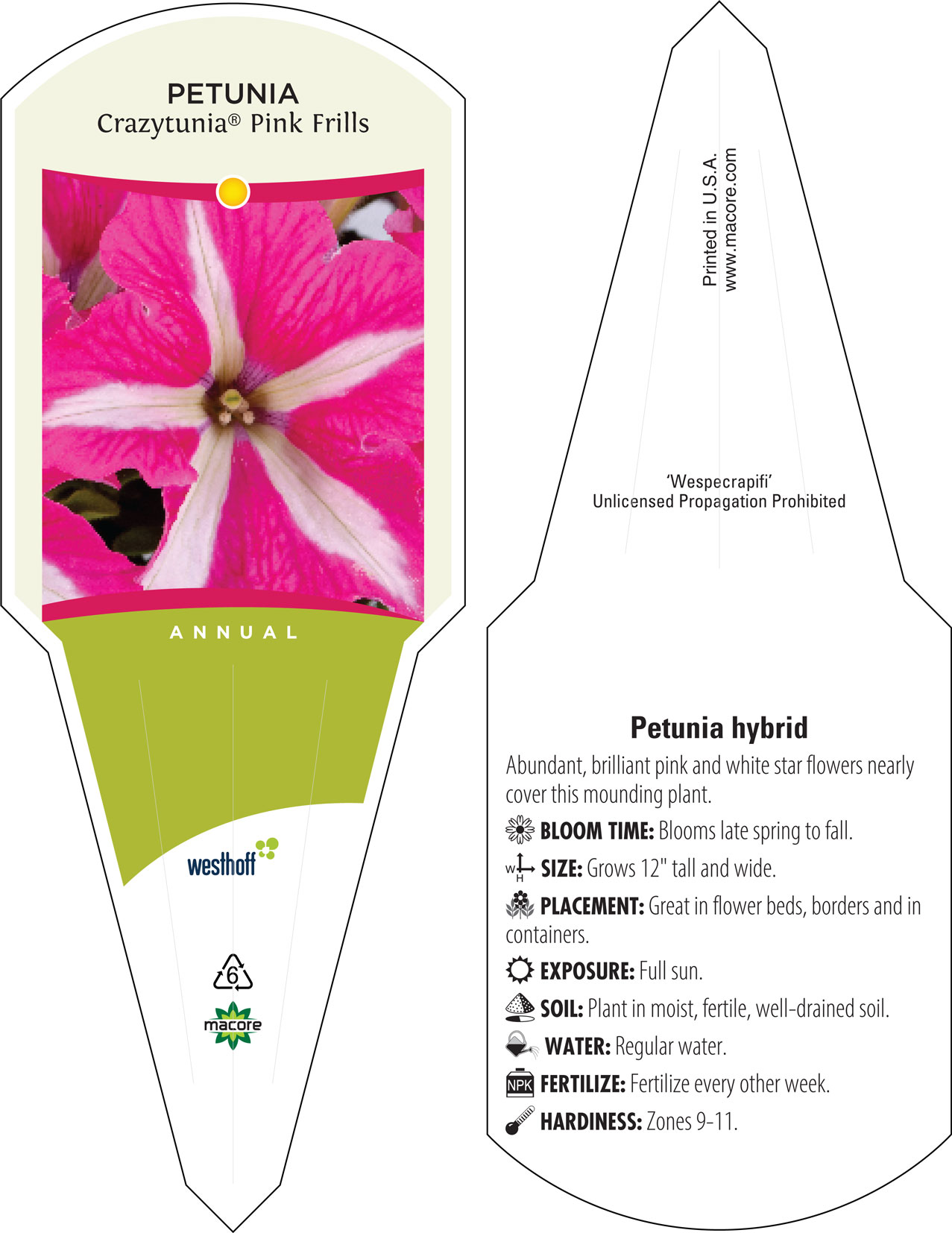 PETUNIA
Crazytunia® Pink Frills

ANNUAL

westhoff

6

macore

Printed in U.S.A.
www.macore.com

'Wespecrapifi'
Unlicensed Propagation Prohibited

Petunia hybrid

Abundant, brilliant pink and white star flowers nearly cover this mounding plant.

BLOOM TIME: Blooms late spring to fall.

W H SIZE: Grows 12" tall and wide.

PLACEMENT: Great in flower beds, borders and in containers.

EXPOSURE: Full sun.

SOIL: Plant in moist, fertile, well-drained soil.

WATER: Regular water.

NPK FERTILIZE: Fertilize every other week.

HARDINESS: Zones 9-11.